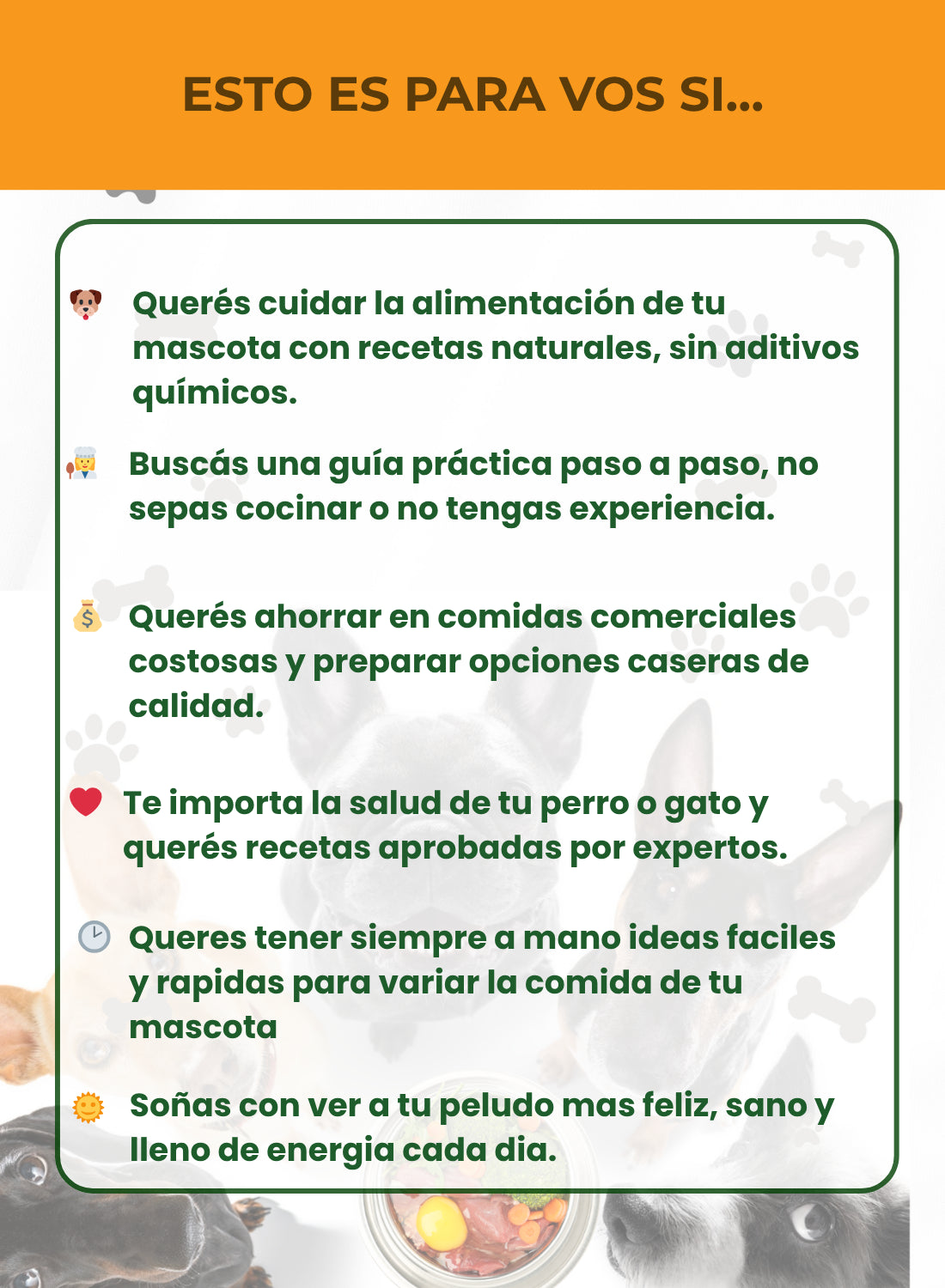 ESTO ES PARA VOS SI...

Querés cuidar la alimentación de tu mascota con recetas naturales, sin aditivos químicos.

Buscás una guía práctica paso a paso, no sepas cocinar o no tengas experiencia.

Querés ahorrar en comidas comerciales costosas y preparar opciones caseras de calidad.

Te importa la salud de tu perro o gato y querés recetas aprobadas por expertos.

Queres tener siempre a mano ideas faciles y rapidas para variar la comida de tu mascota

Soñas con ver a tu peludo mas feliz, sano y lleno de energia cada dia.